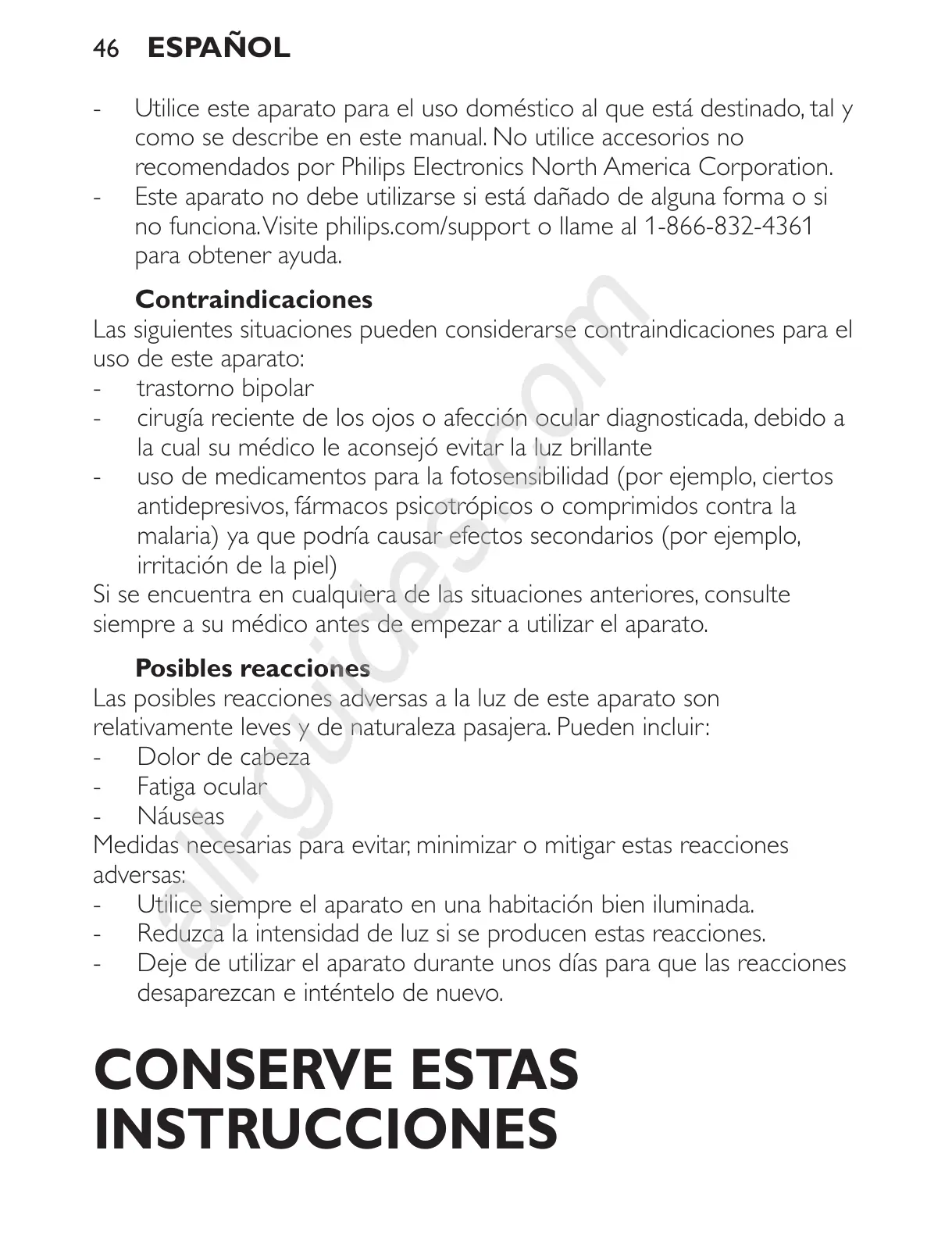 46 ESPAÑOL

- Utilice este aparato para el uso doméstico al que está destinado, tal y como se describe en este manual. No utilice accesorios no recomendados por Philips Electronics North America Corporation.
- Este aparato no debe utilizarse si está dañado de alguna forma o si no funciona. Visite philips.com/support o llame al 1-866-832-4361 para obtener ayuda.

Contraindicaciones
Las siguientes situaciones pueden considerarse contraindicaciones para el uso de este aparato:
- trastorno bipolar
- cirugía reciente de los ojos o afección ocular diagnosticada, debido a la cual su médico le aconsejó evitar la luz brillante
- uso de medicamentos para la fotosensibilidad (por ejemplo, ciertos antidepresivos, fármacos psicotrópicos o comprimidos contra la malaria) ya que podría causar efectos secundarios (por ejemplo, irritación de la piel)
Si se encuentra en cualquiera de las situaciones anteriores, consulte siempre a su médico antes de empezar a utilizar el aparato.

Posibles reacciones
Las posibles reacciones adversas a la luz de este aparato son relativamente leves y de naturaleza pasajera. Pueden incluir:
- Dolor de cabeza
- Fatiga ocular
- Náuseas
Medidas necesarias para evitar, minimizar o mitigar estas reacciones adversas:
- Utilice siempre el aparato en una habitación bien iluminada.
- Reduzca la intensidad de luz si se producen estas reacciones.
- Deje de utilizar el aparato durante unos días para que las reacciones desaparezcan e inténtelo de nuevo.

CONSERVE ESTAS INSTRUCCIONES

all-guides.com